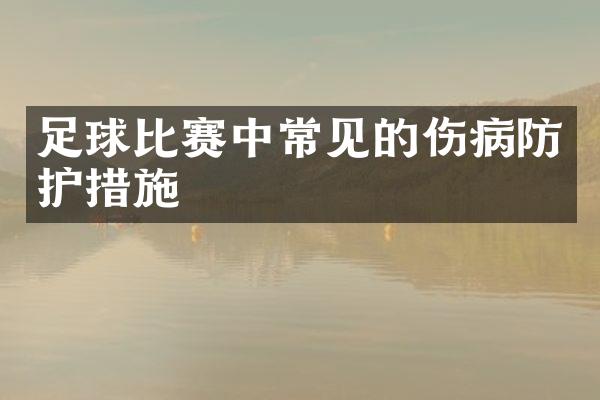 足球比赛中常见的伤病防护措施